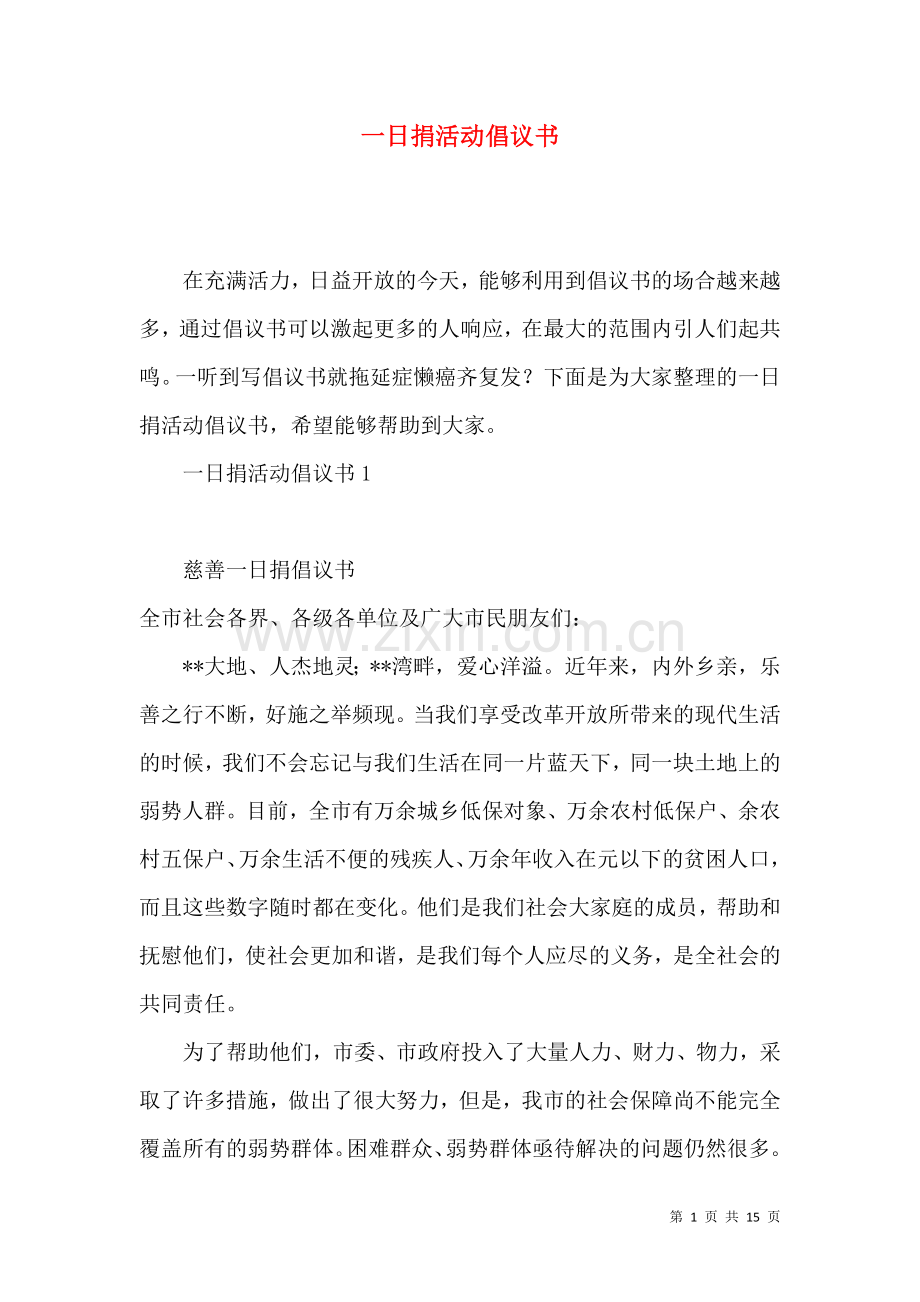 一日捐活动倡议书

在充满活力，日益开放的今天，能够利用到倡议书的场合越来越多，通过倡议书可以激起更多的人响应，在最大的范围内引人们起共鸣。一听到写倡议书就拖延症懒癌齐复发？下面是为大家整理的一日捐活动倡议书，希望能够帮助到大家。

一日捐活动倡议书1

慈善一日捐倡议书

全市社会各界、各级各单位及广大市民朋友们：

**大地、人杰地灵; **湾畔，爱心洋溢。近年来，内外乡亲，乐善之行不断，好施之举频现。当我们享受改革开放所带来的现代生活的时候，我们不会忘记与我们生活在同一片蓝天下，同一块土地上的弱势人群。目前，全市有万余城乡低保对象、万余农村低保户、余农村五保户、万余生活不便的残疾人、万余年收入在元以下的贫困人口，而且这些数字随时都在变化。他们是我们社会大家庭的成员，帮助和抚慰他们，使社会更加和谐，是我们每个人应尽的义务，是全社会的共同责任。

为了帮助他们，市委、市政府投入了大量人力、财力、物力，采取了许多措施，做出了很大努力，但是，我市的社会保障尚不能完全覆盖所有的弱势群体。困难群众、弱势群体亟待解决的问题仍然很多。

第1页 共15页

www.zixin.com.cn